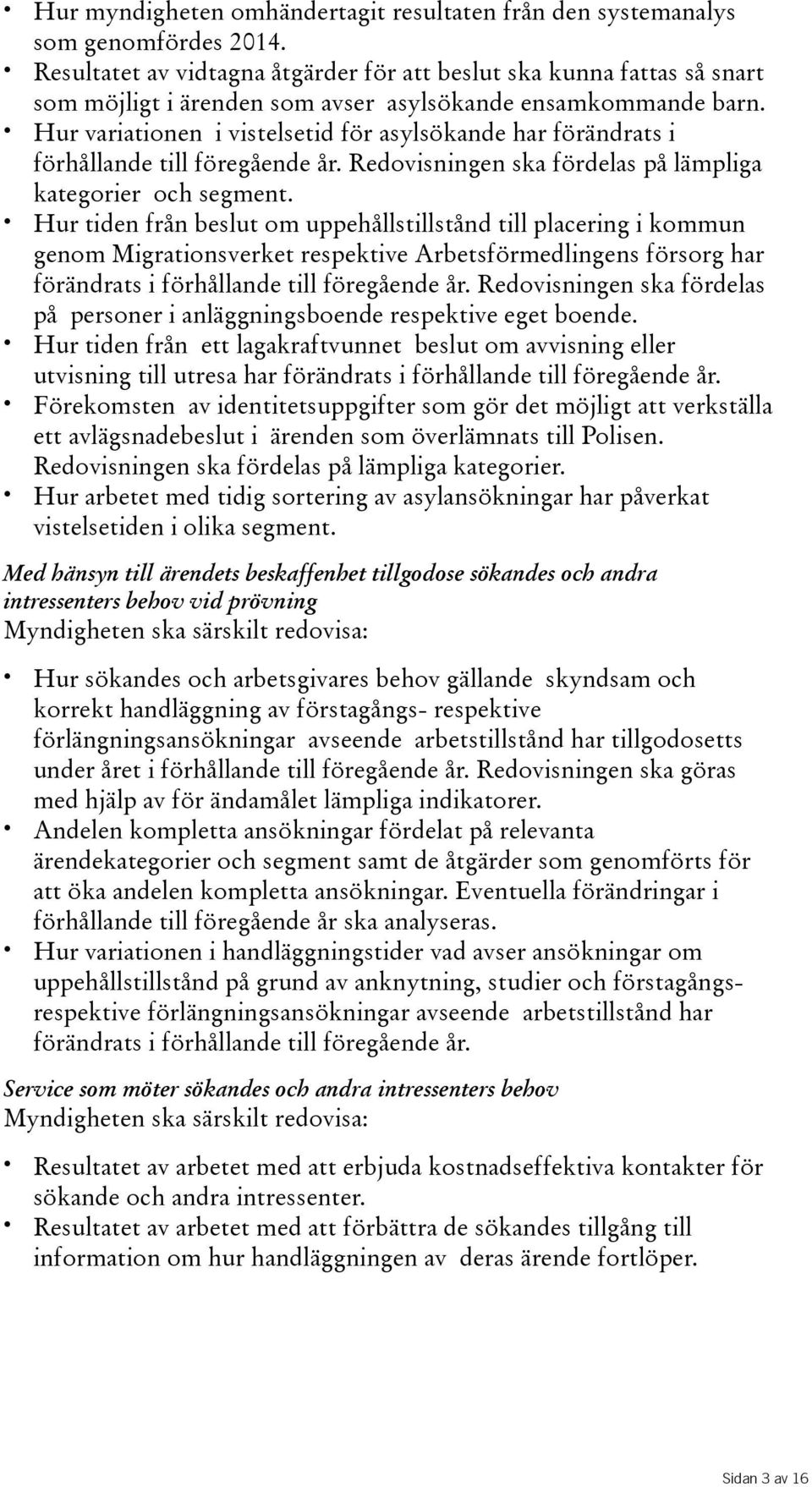 • Hur myndigheten omhändertagit resultaten från den systemanalys som genomfördes 2014.
• Resultatet av vidtagna åtgärder för att beslut ska kunna fattas så snart som möjligt i ärenden som avser asylsökande ensamkommande barn.
• Hur variationen i vistelsetid för asylsökande har förändrats i förhållande till föregående år. Redovisningen ska fördelas på lämpliga kategorier och segment.
• Hur tiden från beslut om uppehållstillstånd till placering i kommun genom Migrationsverket respektive Arbetsförmedlingens försorg har förändrats i förhållande till föregående år. Redovisningen ska fördelas på personer i anläggningsboende respektive eget boende.
• Hur tiden från ett lagakraftvunnet beslut om avvisning eller utvisning till utresa har förändrats i förhållande till föregående år.
• Förekomsten av identitetsuppgifter som gör det möjligt att verkställa ett avlägsnadebeslut i ärenden som överlämnats till Polisen. Redovisningen ska fördelas på lämpliga kategorier.
• Hur arbetet med tidig sortering av asylansökningar har påverkat vistelsetiden i olika segment.

Med hänsyn till ärendets beskaffenhet tillgodose sökandes och andra intressenters behov vid prövning
Myndigheten ska särskilt redovisa:

• Hur sökandes och arbetsgivares behov gällande skyndsam och korrekt handläggning av förstagångs- respektive förlängningsansökningar avseende arbetstillstånd har tillgodosetts under året i förhållande till föregående år. Redovisningen ska göras med hjälp av för ändamålet lämpliga indikatorer.
• Andelen kompletta ansökningar fördelat på relevanta ärendekategorier och segment samt de åtgärder som genomförts för att öka andelen kompletta ansökningar. Eventuella förändringar i förhållande till föregående år ska analyseras.
• Hur variationen i handläggningstider vad avser ansökningar om uppehållstillstånd på grund av anknytning, studier och förstagångs- respektive förlängningsansökningar avseende arbetstillstånd har förändrats i förhållande till föregående år.

Service som möter sökandes och andra intressenters behov
Myndigheten ska särskilt redovisa:

• Resultatet av arbetet med att erbjuda kostnadseffektiva kontakter för sökande och andra intressenter.
• Resultatet av arbetet med att förbättra de sökandes tillgång till information om hur handläggningen av deras ärende fortlöper.

Sidan 3 av 16